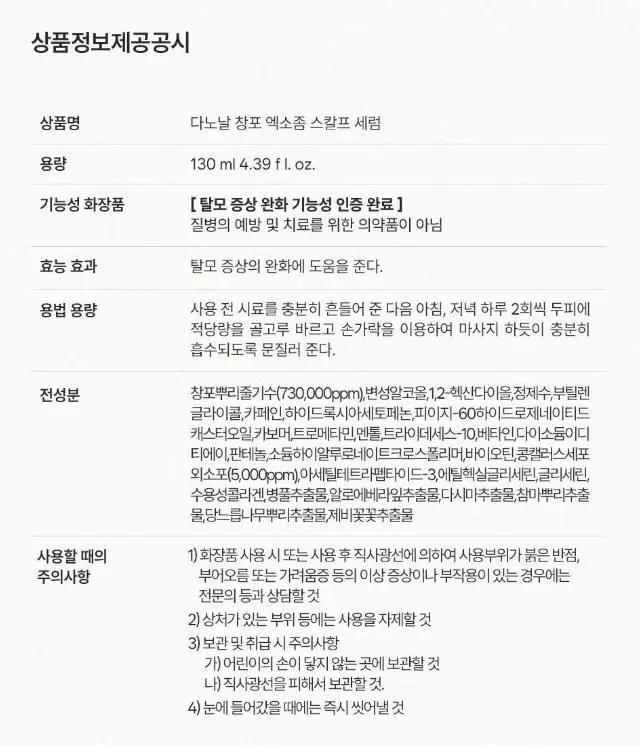 상품정보제공공시

상품명
다노날 창포 엑소좀 스칼프 세럼

용량
130 ml 4.39 f l. oz.

기능성 화장품
[ 탈모 증상 완화 기능성 인증 완료 ]
질병의 예방 및 치료를 위한 의약품이 아님

효능 효과
탈모 증상의 완화에 도움을 준다.

용법 용량
사용 전 시료를 충분히 흔들어 준 다음 아침, 저녁 하루 2회씩 두피에 적당량을 골고루 바르고 손가락을 이용하여 마사지 하듯이 충분히 흡수되도록 문질러 준다.

전성분
창포뿌리줄기수(730,000ppm),변성알코올,1,2-헥산다이올,정제수,부틸렌글라이콜,카페인,하이드록시아세토페논,피이지-60하이드로제네이티드캐스터오일,카보머,트로메타민,멘톨,트라이데세스-10,베타인,다이소듐이디티에이,판테놀,소듐하이알루로네이트크로스폴리머,바이오틴,콩캘러스세포외소포(5,000ppm),아세틸테트라펩타이드-3,에틸헥실글리세린,글리세린,수용성콜라겐,병풀추출물,알로에베라잎추출물,다시마추출물,참마뿌리추출물,당느릅나무뿌리추출물,제비꽃꽃추출물

사용할 때의
주의사항
1) 화장품 사용 시 또는 사용 후 직사광선에 의하여 사용부위가 붉은 반점, 부어오름 또는 가려움증 등의 이상 증상이나 부작용이 있는 경우에는 전문의 등과 상담할 것
2) 상처가 있는 부위 등에는 사용을 자제할 것
3) 보관 및 취급 시 주의사항
가) 어린이의 손이 닿지 않는 곳에 보관할 것
나) 직사광선을 피해서 보관할 것.
4) 눈에 들어갔을 때에는 즉시 씻어낼 것